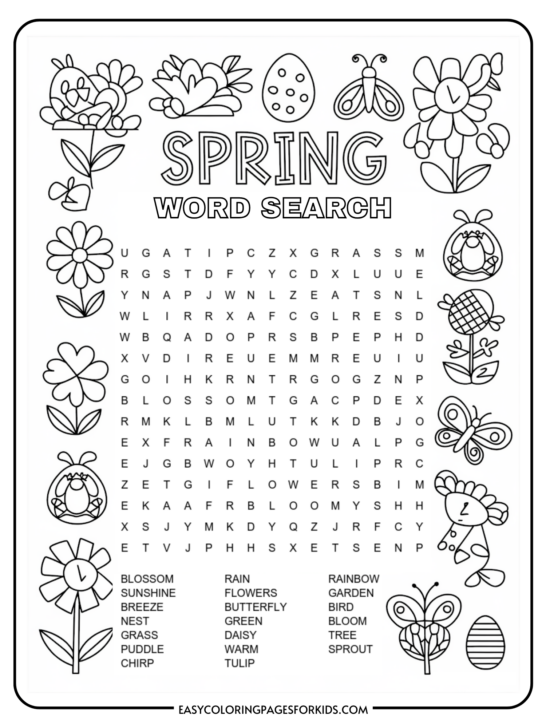 SPRING
WORD SEARCH

U G A T I P C Z X G R A S S M
R G S T D F Y Y C D X L U U E
Y N A P J W N L Z E A T S N L
W L I R R X A F C G L R E S D
W B Q A D O P R S B P E P H D
X V D I R E U E M M R E U I U
G O I H K R N T R G O G Z N P
B L O S S O M T G A C P D E X
R M K L B M L U T K K D B J O
E X F R A I N B O W U A L P G
E J G B W O Y H T U L I P R C
Z E T G I F L O W E R S B I M
E K A A F R B L O O M Y S H H
X S J Y M K D Y Q Z J R F C Y
E T V J P H H S X E T S E N P

BLOSSOM
SUNSHINE
BREEZE
NEST
GRASS
PUDDLE
CHIRP

RAIN
FLOWERS
BUTTERFLY
GREEN
DAISY
WARM
TULIP

RAINBOW
GARDEN
BIRD
BLOOM
TREE
SPROUT

EASYCOLORINGPAGESFORKIDS.COM